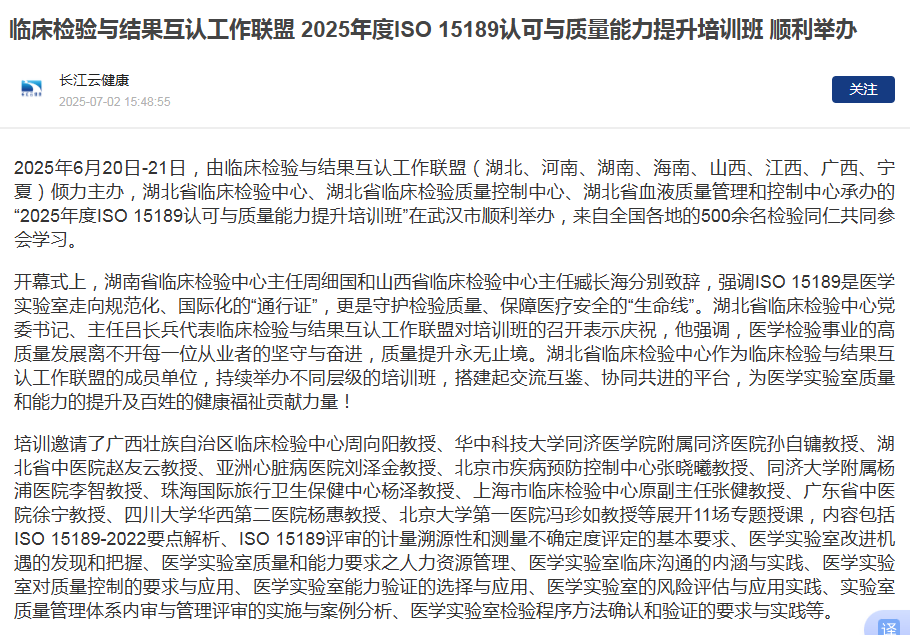 临床检验与结果互认工作联盟 2025年度ISO 15189认可与质量能力提升培训班 顺利举办

长江云健康
2025-07-02 15:48:55

关注

2025年6月20日-21日，由临床检验与结果互认工作联盟（湖北、河南、湖南、海南、山西、江西、广西、宁夏）倾力主办，湖北省临床检验中心、湖北省临床检验质量控制中心、湖北省血液质量管理和控制中心承办的“2025年度ISO 15189认可与质量能力提升培训班”在武汉市顺利举办，来自全国各地的500余名检验同仁共同参会学习。

开幕式上，湖南省临床检验中心主任周细国和山西省临床检验中心主任臧长海分别致辞，强调ISO 15189是医学实验室走向规范化、国际化的“通行证”，更是守护检验质量、保障医疗安全的“生命线”。湖北省临床检验中心党委书记、主任吕长兵代表临床检验与结果互认工作联盟对培训班的召开表示庆祝，他强调，医学检验事业的高质量发展离不开每一位从业者的坚守与奋进，质量提升永无止境。湖北省临床检验中心作为临床检验与结果互认工作联盟的成员单位，持续举办不同层级的培训班，搭建起交流互鉴、协同共进的平台，为医学实验室质量和能力的提升及百姓的健康福祉贡献力量！

培训邀请了广西壮族自治区临床检验中心周向阳教授、华中科技大学同济医学院附属同济医院孙自镛教授、湖北省中医院赵友云教授、亚洲心脏病医院刘泽金教授、北京市疾病预防控制中心张晓曦教授、同济大学附属杨浦医院李智教授、珠海国际旅行卫生保健中心杨泽教授、上海市临床检验中心原副主任张健教授、广东省中医院徐宁教授、四川大学华西第二医院杨惠教授、北京大学第一医院冯珍如教授等展开11场专题授课，内容包括ISO 15189-2022要点解析、ISO 15189评审的计量溯源性和测量不确定度评定的基本要求、医学实验室改进机遇的发现和把握、医学实验室质量和能力要求之人力资源管理、医学实验室临床沟通的内涵与实践、医学实验室对质量控制的要求与应用、医学实验室能力验证的选择与应用、医学实验室的风险评估与应用实践、实验室质量管理体系内审与管理评审的实施与案例分析、医学实验室检验程序方法确认和验证的要求与实践等。

译